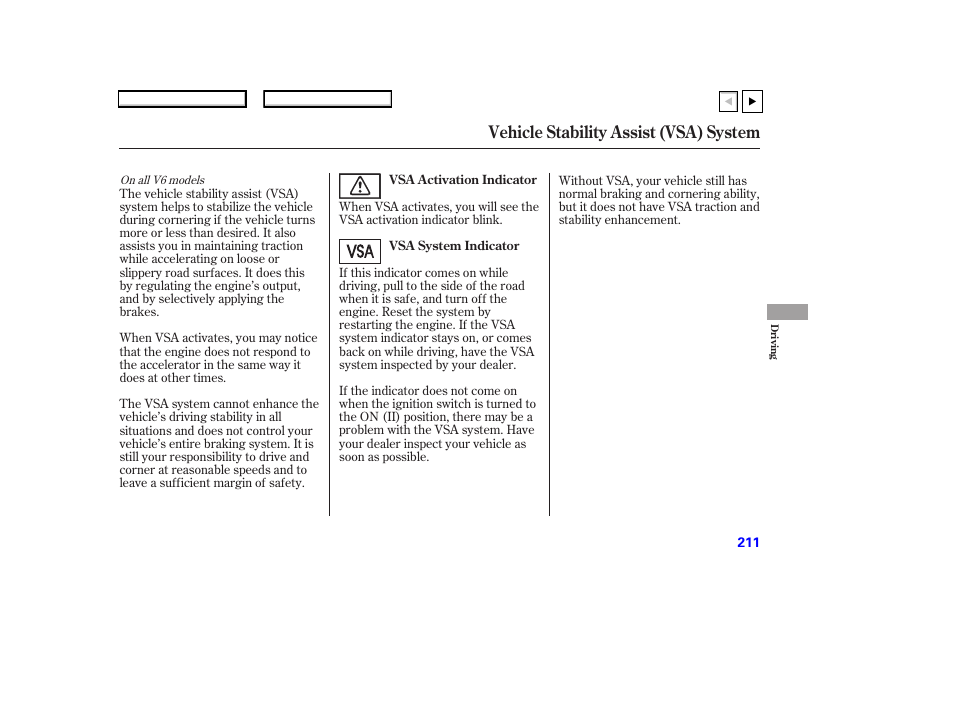 Vehicle Stability Assist (VSA) System

On all V6 models

The vehicle stability assist (VSA) system helps to stabilize the vehicle during cornering if the vehicle turns more or less than desired. It also assists you in maintaining traction while accelerating on loose or slippery road surfaces. It does this by regulating the engine's output, and by selectively applying the brakes.

When VSA activates, you may notice that the engine does not respond to the accelerator in the same way it does at other times.

The VSA system cannot enhance the vehicle's driving stability in all situations and does not control your vehicle's entire braking system. It is still your responsibility to drive and corner at reasonable speeds and to leave a sufficient margin of safety.

VSA Activation Indicator

When VSA activates, you will see the VSA activation indicator blink.

VSA

VSA System Indicator

If this indicator comes on while driving, pull to the side of the road when it is safe, and turn off the engine. Reset the system by restarting the engine. If the VSA system indicator stays on, or comes back on while driving, have the VSA system inspected by your dealer.

If the indicator does not come on when the ignition switch is turned to the ON (II) position, there may be a problem with the VSA system. Have your dealer inspect your vehicle as soon as possible.

Without VSA, your vehicle still has normal braking and cornering ability, but it does not have VSA traction and stability enhancement.

Driving

211